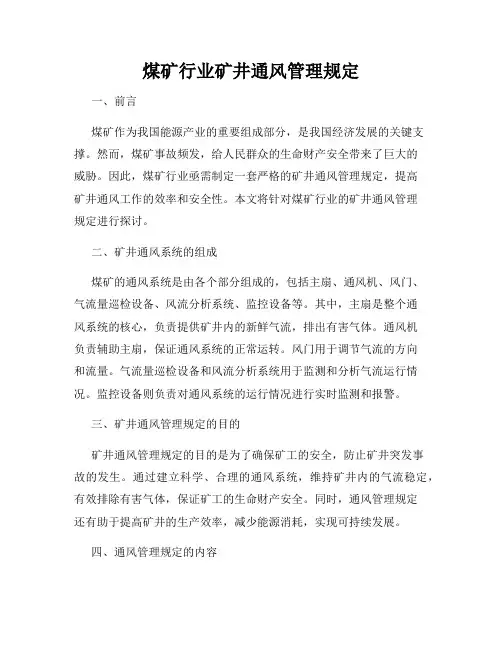 煤矿行业矿井通风管理规定

一、前言

煤矿作为我国能源产业的重要组成部分，是我国经济发展的关键支撑。然而，煤矿事故频发，给人民群众的生命财产安全带来了巨大的威胁。因此，煤矿行业亟需制定一套严格的矿井通风管理规定，提高矿井通风工作的效率和安全性。本文将针对煤矿行业的矿井通风管理规定进行探讨。

二、矿井通风系统的组成

煤矿的通风系统是由各个部分组成的，包括主扇、通风机、风门、气流量巡检设备、风流分析系统、监控设备等。其中，主扇是整个通风系统的核心，负责提供矿井内的新鲜气流，排出有害气体。通风机负责辅助主扇，保证通风系统的正常运转。风门用于调节气流的方向和流量。气流量巡检设备和风流分析系统用于监测和分析气流运行情况。监控设备则负责对通风系统的运行情况进行实时监测和报警。

三、矿井通风管理规定的目的

矿井通风管理规定的目的是为了确保矿工的安全，防止矿井突发事故的发生。通过建立科学、合理的通风系统，维持矿井内的气流稳定，有效排除有害气体，保证矿工的生命财产安全。同时，通风管理规定还有助于提高矿井的生产效率，减少能源消耗，实现可持续发展。

四、通风管理规定的内容